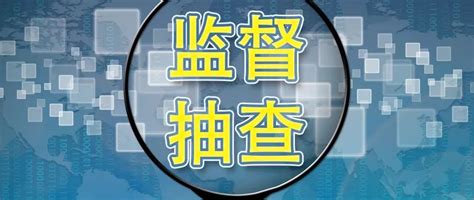 监督
抽查